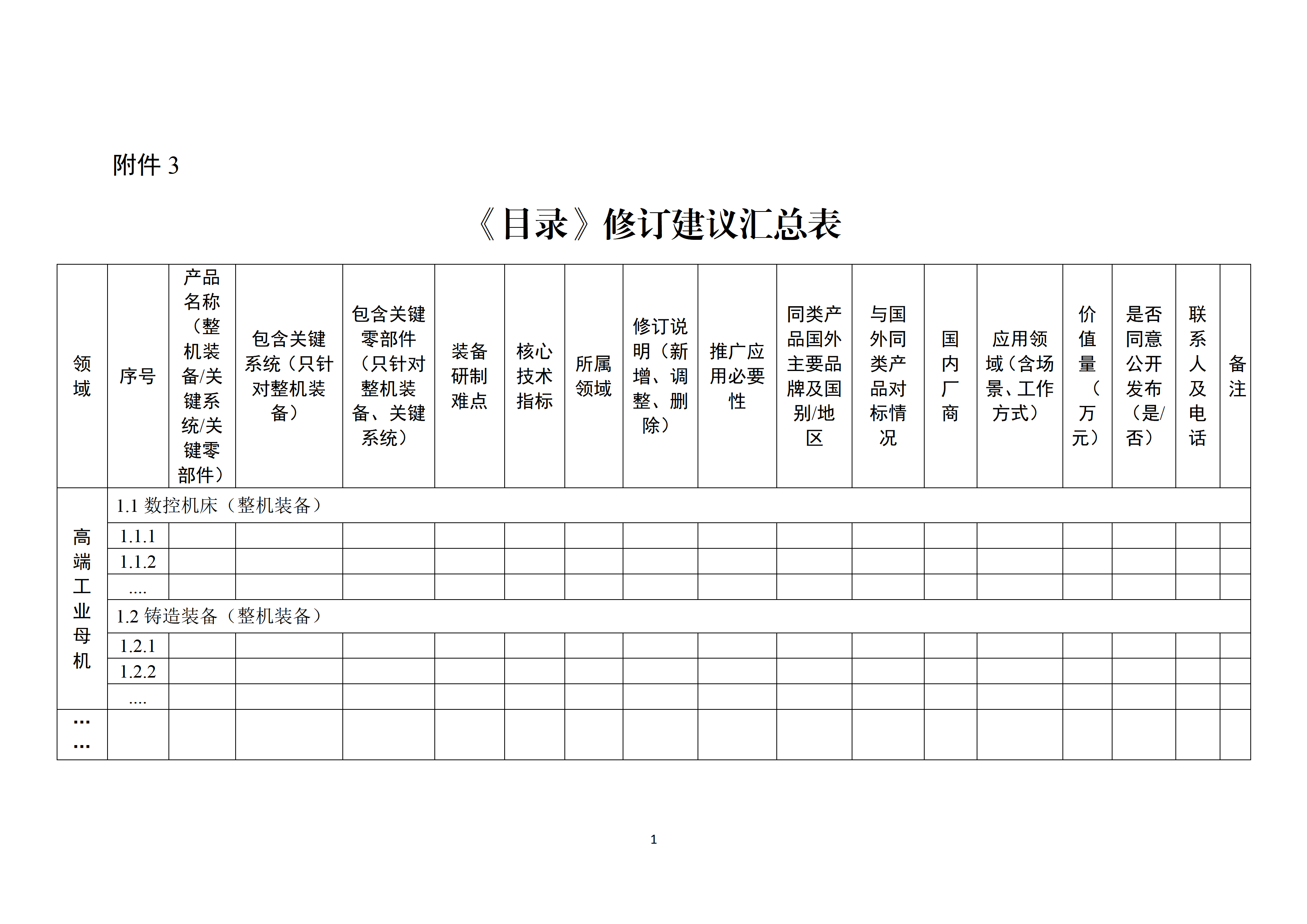 附件 3

《目录》修订建议汇总表

| 领域 | 序号 | 产品名称（整机装备/关键系统/关键零部件） | 包含关键系统（只针对整机装备） | 包含关键零部件（只针对整机装备、关键系统） | 装备研制难点 | 核心技术指标 | 所属领域 | 修订说明（新增、调整、删除） | 推广应用必要性 | 同类产品国外主要品牌及国别/地区 | 与国外同类产品对标情况 | 国内厂商 | 应用领域（含场景、工作方式） | 价值量（万元） | 是否同意公开发布（是/否） | 联系人及电话 | 备注 |
|---|---|---|---|---|---|---|---|---|---|---|---|---|---|---|---|---|---|
| 高端工业母机 | 1.1 数控机床（整机装备） | | | | | | | | | | | | | | | | |
| | 1.1.1 | | | | | | | | | | | | | | | | |
| | 1.1.2 | | | | | | | | | | | | | | | | |
| | .... | | | | | | | | | | | | | | | | |
| | 1.2 铸造装备（整机装备） | | | | | | | | | | | | | | | | |
| | 1.2.1 | | | | | | | | | | | | | | | | |
| | 1.2.2 | | | | | | | | | | | | | | | | |
| | .... | | | | | | | | | | | | | | | | |
| …… | | | | | | | | | | | | | | | | | |

1